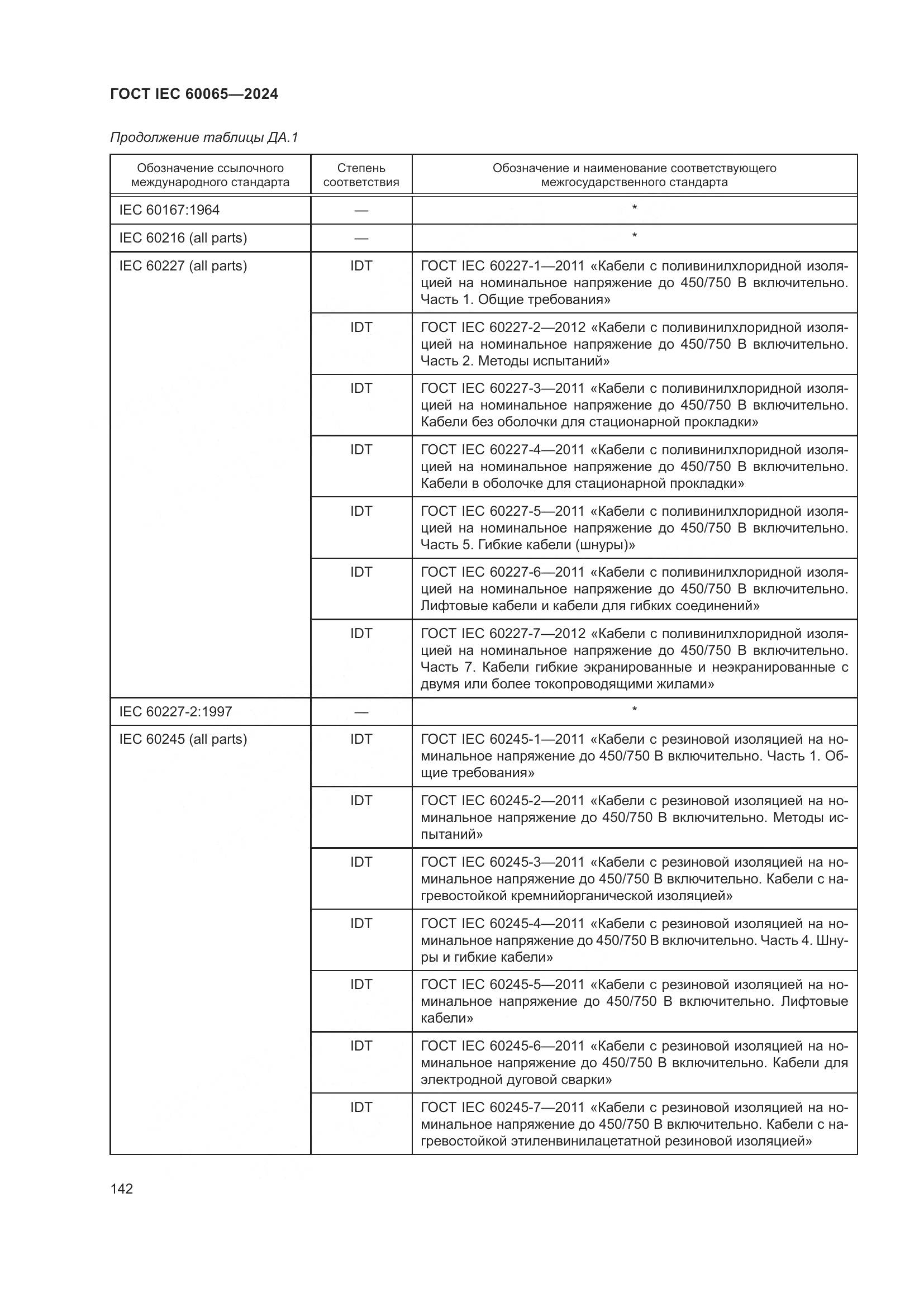 ГОСТ IEC 60065—2024

Продолжение таблицы ДА.1

| Обозначение ссылочного международного стандарта | Степень соответствия | Обозначение и наименование соответствующего межгосударственного стандарта |
|---|---|---|
| IEC 60167:1964 | — | * |
| IEC 60216 (all parts) | — | * |
| IEC 60227 (all parts) | IDT | ГОСТ IEC 60227-1—2011 «Кабели с поливинилхлоридной изоляцией на номинальное напряжение до 450/750 В включительно. Часть 1. Общие требования» |
| | IDT | ГОСТ IEC 60227-2—2012 «Кабели с поливинилхлоридной изоляцией на номинальное напряжение до 450/750 В включительно. Часть 2. Методы испытаний» |
| | IDT | ГОСТ IEC 60227-3—2011 «Кабели с поливинилхлоридной изоляцией на номинальное напряжение до 450/750 В включительно. Кабели без оболочки для стационарной прокладки» |
| | IDT | ГОСТ IEC 60227-4—2011 «Кабели с поливинилхлоридной изоляцией на номинальное напряжение до 450/750 В включительно. Кабели в оболочке для стационарной прокладки» |
| | IDT | ГОСТ IEC 60227-5—2011 «Кабели с поливинилхлоридной изоляцией на номинальное напряжение до 450/750 В включительно. Часть 5. Гибкие кабели (шнуры)» |
| | IDT | ГОСТ IEC 60227-6—2011 «Кабели с поливинилхлоридной изоляцией на номинальное напряжение до 450/750 В включительно. Лифтовые кабели и кабели для гибких соединений» |
| | IDT | ГОСТ IEC 60227-7—2012 «Кабели с поливинилхлоридной изоляцией на номинальное напряжение до 450/750 В включительно. Часть 7. Кабели гибкие экранированные и неэкранированные с двумя или более токопроводящими жилами» |
| IEC 60227-2:1997 | — | * |
| IEC 60245 (all parts) | IDT | ГОСТ IEC 60245-1—2011 «Кабели с резиновой изоляцией на номинальное напряжение до 450/750 В включительно. Часть 1. Общие требования» |
| | IDT | ГОСТ IEC 60245-2—2011 «Кабели с резиновой изоляцией на номинальное напряжение до 450/750 В включительно. Методы испытаний» |
| | IDT | ГОСТ IEC 60245-3—2011 «Кабели с резиновой изоляцией на номинальное напряжение до 450/750 В включительно. Кабели с нагревостойкой кремнийорганической изоляцией» |
| | IDT | ГОСТ IEC 60245-4—2011 «Кабели с резиновой изоляцией на номинальное напряжение до 450/750 В включительно. Часть 4. Шнуры и гибкие кабели» |
| | IDT | ГОСТ IEC 60245-5—2011 «Кабели с резиновой изоляцией на номинальное напряжение до 450/750 В включительно. Лифтовые кабели» |
| | IDT | ГОСТ IEC 60245-6—2011 «Кабели с резиновой изоляцией на номинальное напряжение до 450/750 В включительно. Кабели для электродной дуговой сварки» |
| | IDT | ГОСТ IEC 60245-7—2011 «Кабели с резиновой изоляцией на номинальное напряжение до 450/750 В включительно. Кабели с нагревостойкой этиленвинилацетатной резиновой изоляцией» |

142